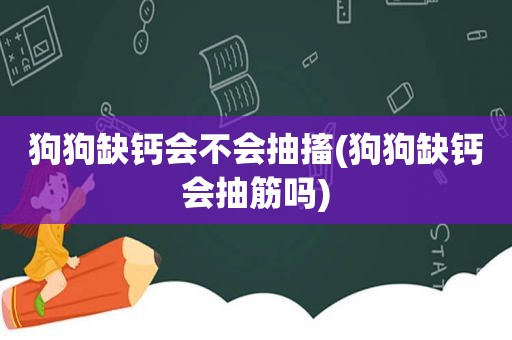 狗狗缺钙会不会抽搐(狗狗缺钙会抽筋吗)

STAT